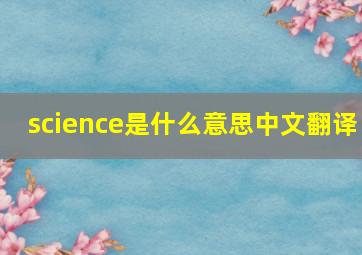 science是什么意思中文翻译